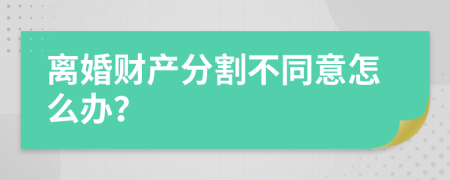 离婚财产分割不同意怎么办?